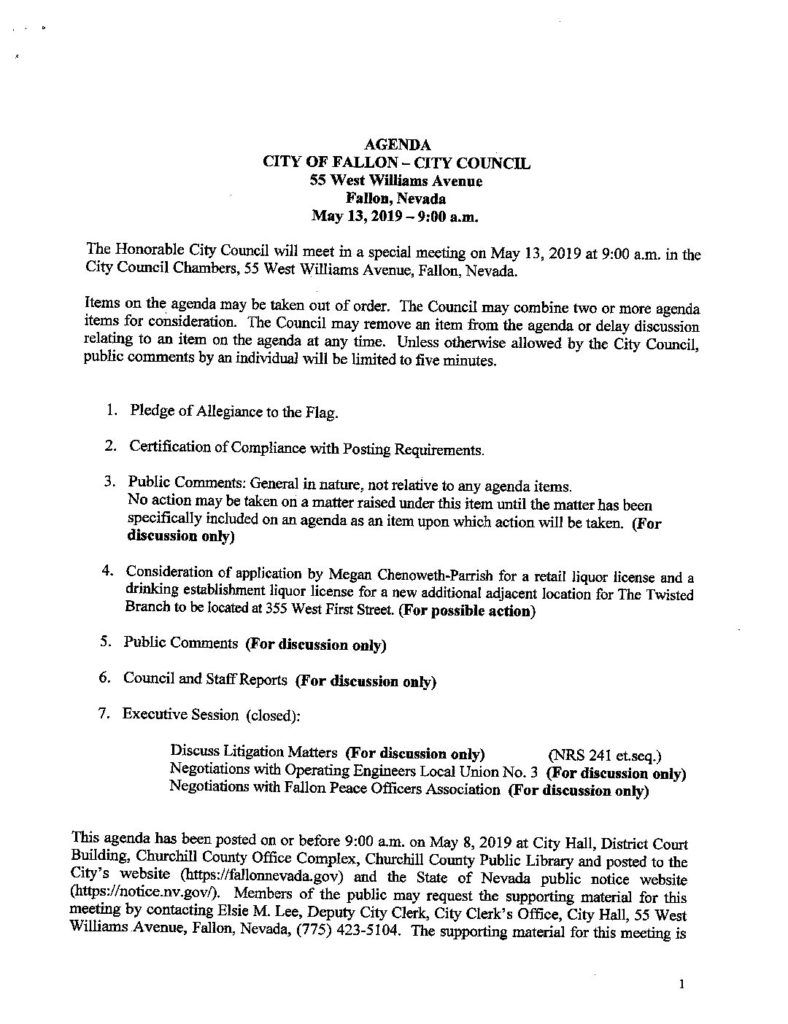 AGENDA
CITY OF FALLON – CITY COUNCIL
55 West Williams Avenue
Fallon, Nevada
May 13, 2019 – 9:00 a.m.

The Honorable City Council will meet in a special meeting on May 13, 2019 at 9:00 a.m. in the City Council Chambers, 55 West Williams Avenue, Fallon, Nevada.

Items on the agenda may be taken out of order. The Council may combine two or more agenda items for consideration. The Council may remove an item from the agenda or delay discussion relating to an item on the agenda at any time. Unless otherwise allowed by the City Council, public comments by an individual will be limited to five minutes.

1. Pledge of Allegiance to the Flag.

2. Certification of Compliance with Posting Requirements.

3. Public Comments: General in nature, not relative to any agenda items. No action may be taken on a matter raised under this item until the matter has been specifically included on an agenda as an item upon which action will be taken. (For discussion only)

4. Consideration of application by Megan Chenoweth-Parrish for a retail liquor license and a drinking establishment liquor license for a new additional adjacent location for The Twisted Branch to be located at 355 West First Street. (For possible action)

5. Public Comments (For discussion only)

6. Council and Staff Reports (For discussion only)

7. Executive Session (closed):

Discuss Litigation Matters (For discussion only) (NRS 241 et.seq.)
Negotiations with Operating Engineers Local Union No. 3 (For discussion only)
Negotiations with Fallon Peace Officers Association (For discussion only)

This agenda has been posted on or before 9:00 a.m. on May 8, 2019 at City Hall, District Court Building, Churchill County Office Complex, Churchill County Public Library and posted to the City's website (https://fallonnevada.gov) and the State of Nevada public notice website (https://notice.nv.gov/). Members of the public may request the supporting material for this meeting by contacting Elsie M. Lee, Deputy City Clerk, City Clerk's Office, City Hall, 55 West Williams Avenue, Fallon, Nevada, (775) 423-5104. The supporting material for this meeting is

1